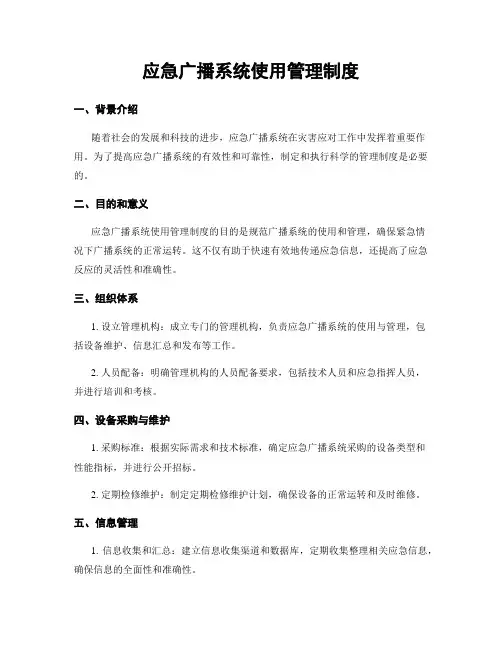 应急广播系统使用管理制度

一、背景介绍

随着社会的发展和科技的进步，应急广播系统在灾害应对工作中发挥着重要作用。为了提高应急广播系统的有效性和可靠性，制定和执行科学的管理制度是必要的。

二、目的和意义

应急广播系统使用管理制度的目的是规范广播系统的使用和管理，确保紧急情况下广播系统的正常运转。这不仅有助于快速有效地传递应急信息，还提高了应急反应的灵活性和准确性。

三、组织体系

1. 设立管理机构：成立专门的管理机构，负责应急广播系统的使用与管理，包括设备维护、信息汇总和发布等工作。

2. 人员配备：明确管理机构的人员配备要求，包括技术人员和应急指挥人员，并进行培训和考核。

四、设备采购与维护

1. 采购标准：根据实际需求和技术标准，确定应急广播系统采购的设备类型和性能指标，并进行公开招标。

2. 定期检修维护：制定定期检修维护计划，确保设备的正常运转和及时维修。

五、信息管理

1. 信息收集和汇总：建立信息收集渠道和数据库，定期收集整理相关应急信息，确保信息的全面性和准确性。